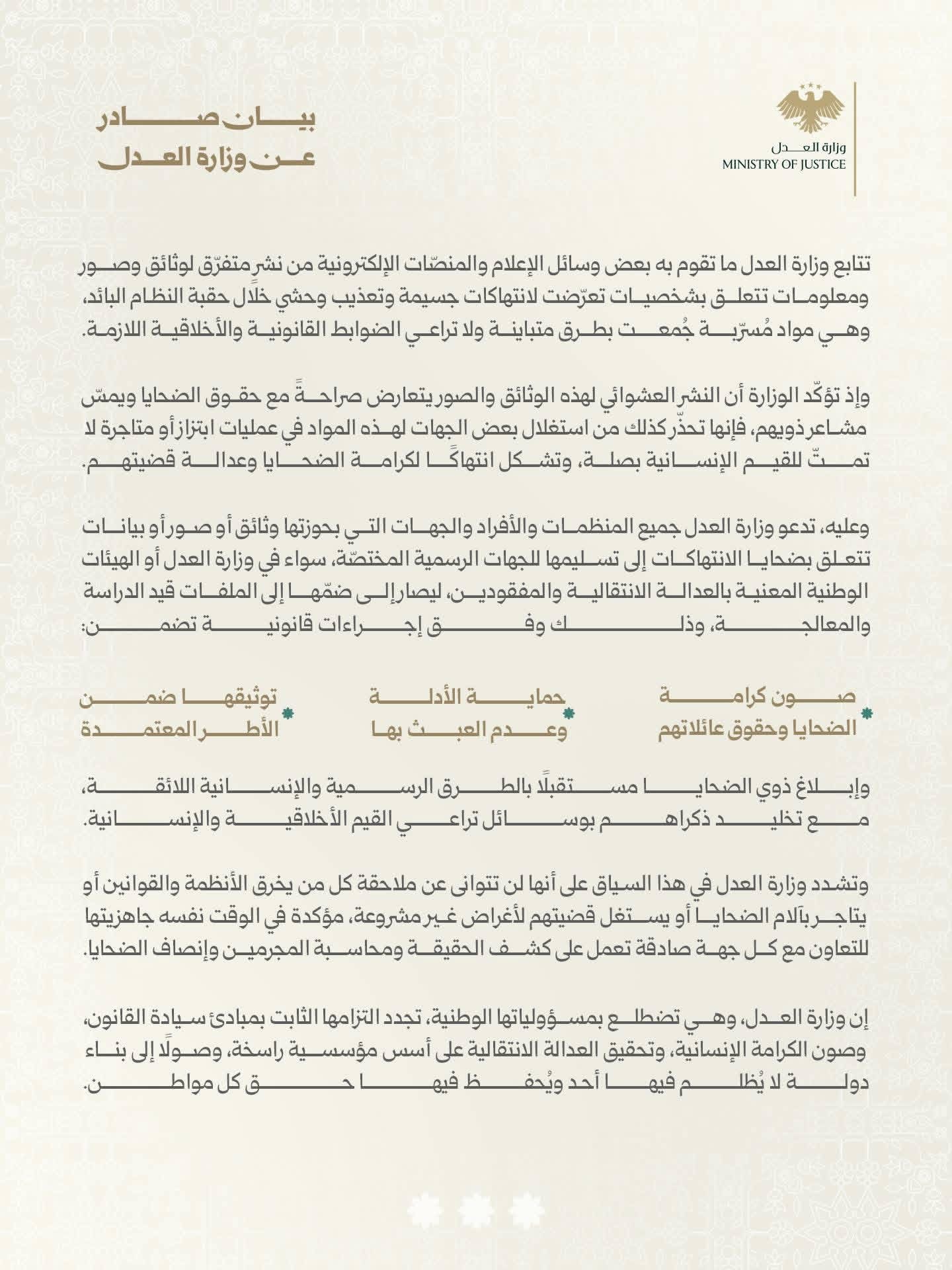 وزارة العدل
MINISTRY OF JUSTICE

بيان صادر
عن وزارة العدل

تتابع وزارة العدل ما تقوم به بعض وسائل الإعلام والمنصّات الإلكترونية من نشر متفرّق لوثائق وصور ومعلومات تتعلق بشخصيات تعرّضت لانتهاكات جسيمة وتعذيب وحشي خلال حقبة النظام البائد، وهي مواد مُسرّبة جُمعت بطرق متباينة ولا تراعي الضوابط القانونية والأخلاقية اللازمة.

وإذ تؤكّد الوزارة أن النشر العشوائي لهذه الوثائق والصور يتعارض صراحةً مع حقوق الضحايا ويمسّ مشاعر ذويهم، فإنها تحذّر كذلك من استغلال بعض الجهات لهذه المواد في عمليات ابتزاز أو متاجرة لا تمتّ للقيم الإنسانية بصلة، وتشكل انتهاكًا لكرامة الضحايا وعدالة قضيتهم.

وعليه، تدعو وزارة العدل جميع المنظمات والأفراد والجهات التي بحوزتها وثائق أو صور أو بيانات تتعلق بضحايا الانتهاكات إلى تسليمها للجهات الرسمية المختصّة، سواء في وزارة العدل أو الهيئات الوطنية المعنية بالعدالة الانتقالية والمفقودين، ليصار إلى ضمّها إلى الملفات قيد الدراسة والمعالجة، وذلك وفق إجراءات قانونية تضمن:

صون كرامة الضحايا وحقوق عائلاتهم

حماية الأدلة وعدم العبث بها

توثيقها ضمن الأطر المعتمدة

وإبلاغ ذوي الضحايا مستقبلًا بالطرق الرسمية والإنسانية اللائقة، مع تخليد ذكراهم بوسائل تراعي القيم الأخلاقية والإنسانية.

وتشدد وزارة العدل في هذا السياق على أنها لن تتوانى عن ملاحقة كل من يخرق الأنظمة والقوانين أو يتاجر بآلام الضحايا أو يستغل قضيتهم لأغراض غير مشروعة، مؤكدة في الوقت نفسه جاهزيتها للتعاون مع كل جهة صادقة تعمل على كشف الحقيقة ومحاسبة المجرمين وإنصاف الضحايا.

إن وزارة العدل، وهي تضطلع بمسؤولياتها الوطنية، تجدد التزامها الثابت بمبادئ سيادة القانون، وصون الكرامة الإنسانية، وتحقيق العدالة الانتقالية على أسس مؤسسية راسخة، وصولًا إلى بناء دولة لا يُظلم فيها أحد ويُحفظ فيها حق كل مواطن.